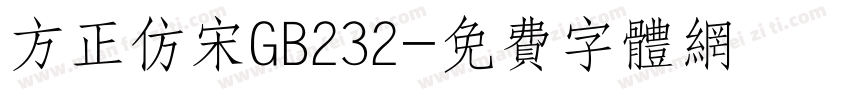 方正仿宋GB232-免費字體網